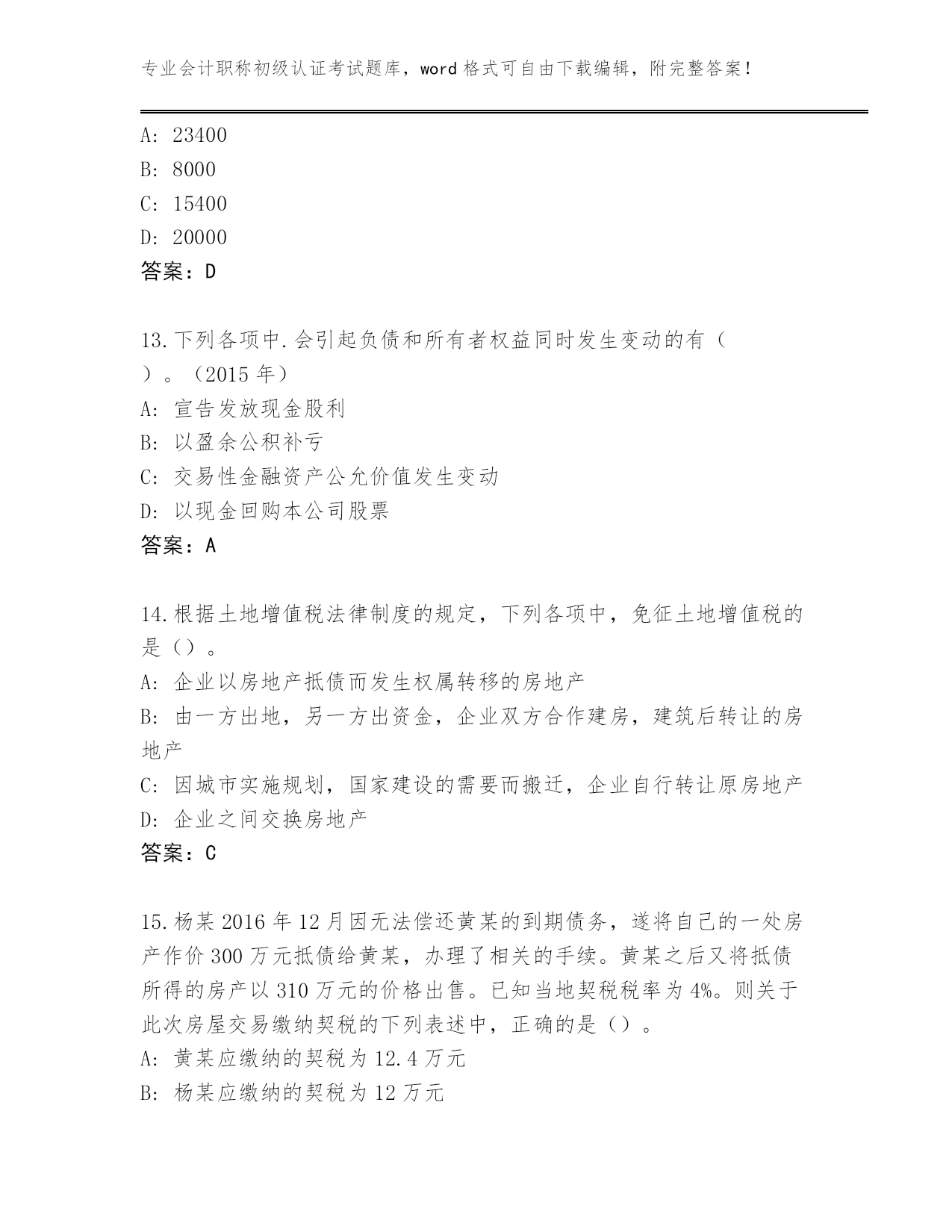 专业会计职称初级认证考试题库，word 格式可自由下载编辑，附完整答案！

A: 23400
B: 8000
C: 15400
D: 20000
答案：D

13.下列各项中.会引起负债和所有者权益同时发生变动的有（ ）。（2015 年）
A: 宣告发放现金股利
B: 以盈余公积补亏
C: 交易性金融资产公允价值发生变动
D: 以现金回购本公司股票
答案：A

14.根据土地增值税法律制度的规定，下列各项中，免征土地增值税的是（）。
A: 企业以房地产抵债而发生权属转移的房地产
B: 由一方出地，另一方出资金，企业双方合作建房，建筑后转让的房地产
C: 因城市实施规划，国家建设的需要而搬迁，企业自行转让原房地产
D: 企业之间交换房地产
答案：C

15.杨某 2016 年 12 月因无法偿还黄某的到期债务，遂将自己的一处房产作价 300 万元抵债给黄某，办理了相关的手续。黄某之后又将抵债所得的房产以 310 万元的价格出售。已知当地契税税率为 4%。则关于此次房屋交易缴纳契税的下列表述中，正确的是（）。
A: 黄某应缴纳的契税为 12.4 万元
B: 杨某应缴纳的契税为 12 万元